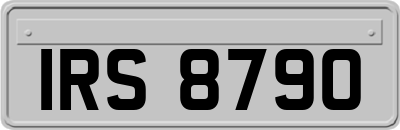 IRS 8790